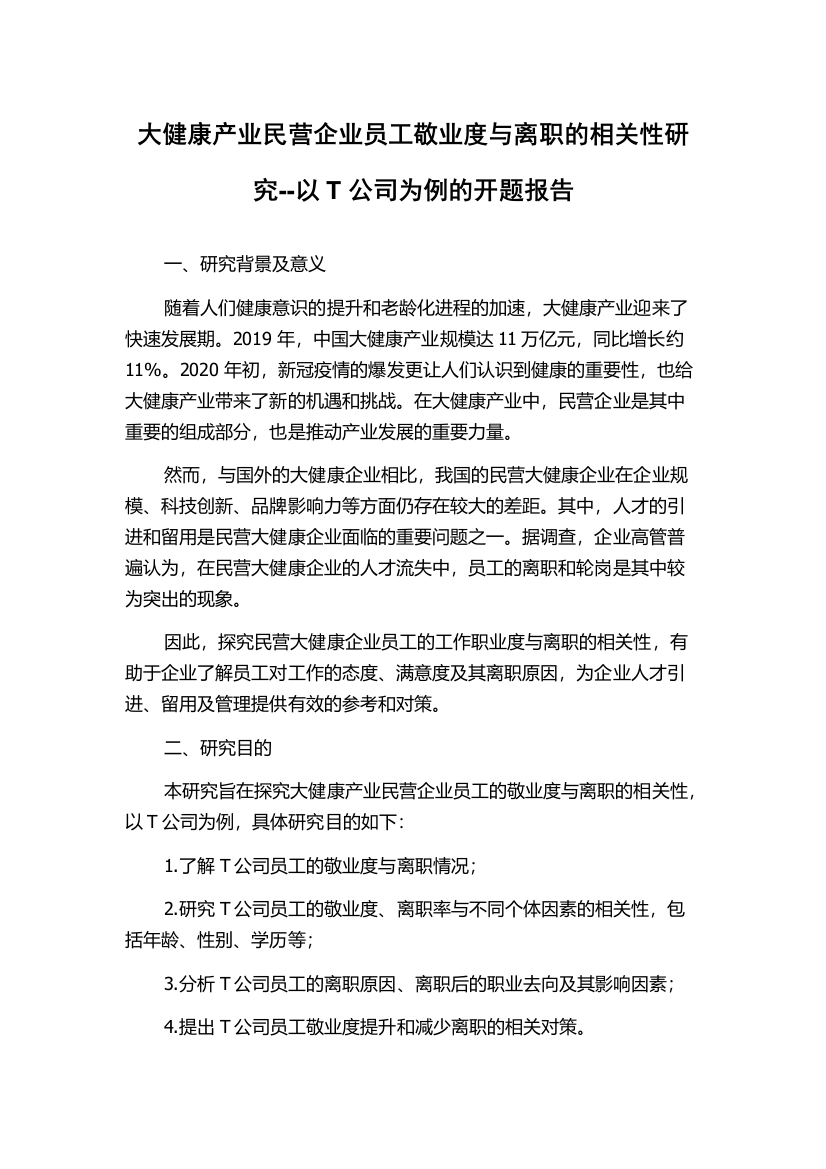 大健康产业民营企业员工敬业度与离职的相关性研究--以 T 公司为例的开题报告

一、研究背景及意义

随着人们健康意识的提升和老龄化进程的加速，大健康产业迎来了快速发展期。2019 年，中国大健康产业规模达 11 万亿元，同比增长约 11%。2020 年初，新冠疫情的爆发更让人们认识到健康的重要性，也给大健康产业带来了新的机遇和挑战。在大健康产业中，民营企业是其中重要的组成部分，也是推动产业发展的重要力量。

然而，与国外的大健康企业相比，我国的民营大健康企业在企业规模、科技创新、品牌影响力等方面仍存在较大的差距。其中，人才的引进和留用是民营大健康企业面临的重要问题之一。据调查，企业高管普遍认为，在民营大健康企业的人才流失中，员工的离职和轮岗是其中较为突出的现象。

因此，探究民营大健康企业员工的工作职业度与离职的相关性，有助于企业了解员工对工作的态度、满意度及其离职原因，为企业人才引进、留用及管理提供有效的参考和对策。

二、研究目的

本研究旨在探究大健康产业民营企业员工的敬业度与离职的相关性，以 T 公司为例，具体研究目的如下：

1.了解 T 公司员工的敬业度与离职情况；

2.研究 T 公司员工的敬业度、离职率与不同个体因素的相关性，包括年龄、性别、学历等；

3.分析 T 公司员工的离职原因、离职后的职业去向及其影响因素；

4.提出 T 公司员工敬业度提升和减少离职的相关对策。